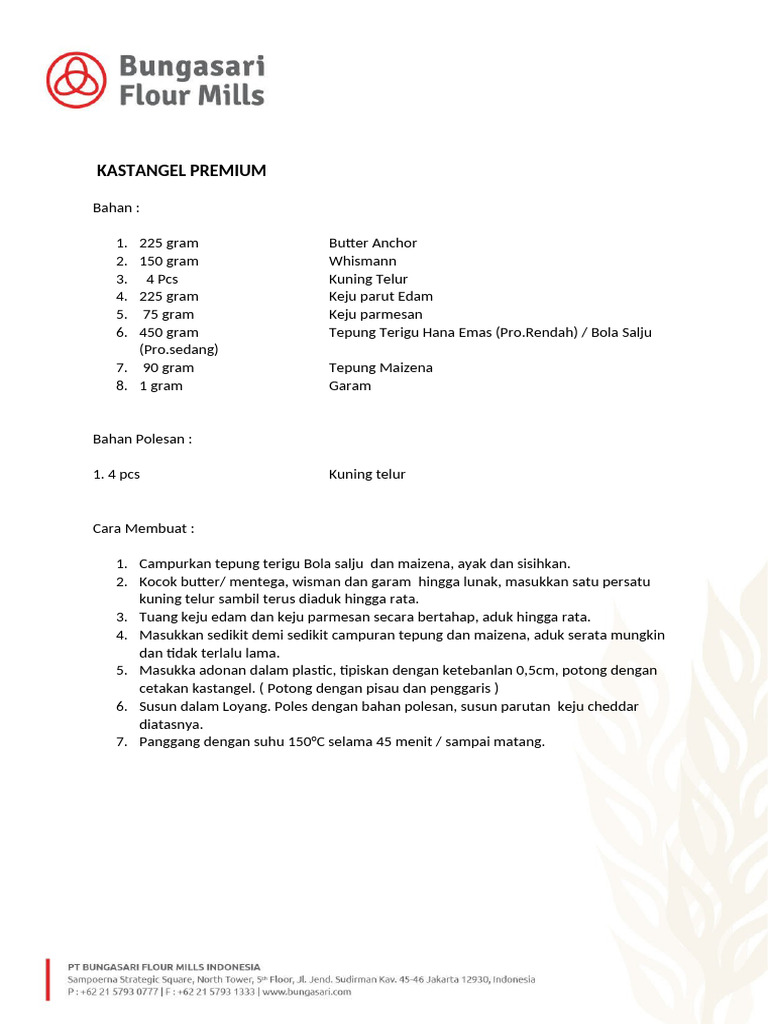 Bungasari Flour Mills

KASTANGEL PREMIUM

Bahan :

1. 225 gram Butter Anchor
2. 150 gram Whismann
3. 4 Pcs Kuning Telur
4. 225 gram Keju parut Edam
5. 75 gram Keju parmesan
6. 450 gram Tepung Terigu Hana Emas (Pro.Rendah) / Bola Salju (Pro.sedang)
7. 90 gram Tepung Maizena
8. 1 gram Garam

Bahan Polesan :

1. 4 pcs Kuning telur

Cara Membuat :

1. Campurkan tepung terigu Bola salju dan maizena, ayak dan sisihkan.
2. Kocok butter/ mentega, wisman dan garam hingga lunak, masukkan satu persatu kuning telur sambil terus diaduk hingga rata.
3. Tuang keju edam dan keju parmesan secara bertahap, aduk hingga rata.
4. Masukkan sedikit demi sedikit campuran tepung dan maizena, aduk serata mungkin dan tidak terlalu lama.
5. Masukka adonan dalam plastic, tipiskan dengan ketebanlan 0,5cm, potong dengan cetakan kastangel. ( Potong dengan pisau dan penggaris )
6. Susun dalam Loyang. Poles dengan bahan polesan, susun parutan keju cheddar diatasnya.
7. Panggang dengan suhu 150°C selama 45 menit / sampai matang.

PT BUNGASARI FLOUR MILLS INDONESIA
Sampoerna Strategic Square, North Tower, 5th Floor, Jl. Jend. Sudirman Kav. 45-46 Jakarta 12930, Indonesia
P : +62 21 5793 0777 | F : +62 21 5793 1333 | www.bungasari.com